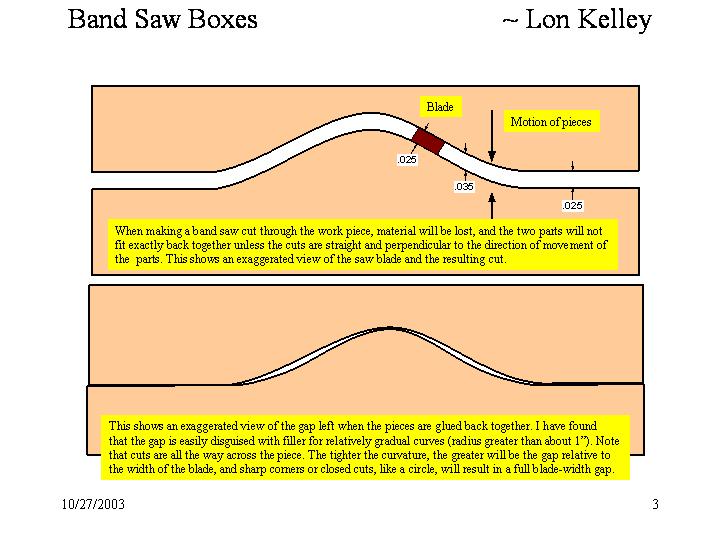 Band Saw Boxes

~ Lon Kelley

Blade

Motion of pieces

.025

.035

.025

When making a band saw cut through the work piece, material will be lost, and the two parts will not fit exactly back together unless the cuts are straight and perpendicular to the direction of movement of the parts. This shows an exaggerated view of the saw blade and the resulting cut.

This shows an exaggerated view of the gap left when the pieces are glued back together. I have found that the gap is easily disguised with filler for relatively gradual curves (radius greater than about 1"). Note that cuts are all the way across the piece. The tighter the curvature, the greater will be the gap relative to the width of the blade, and sharp corners or closed cuts, like a circle, will result in a full blade-width gap.

10/27/2003

3